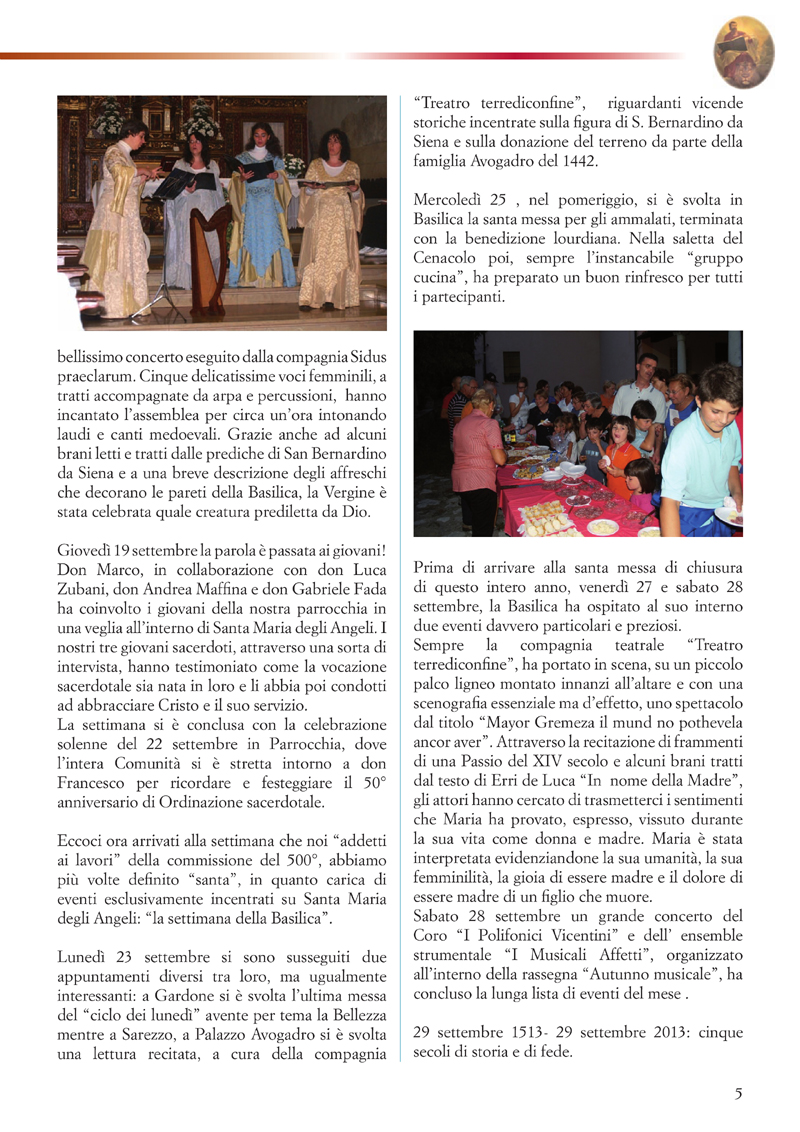 bellissimo concerto eseguito dalla compagnia Sidus praeclarum. Cinque delicatissime voci femminili, a tratti accompagnate da arpa e percussioni, hanno incantato l'assemblea per circa un'ora intonando laudi e canti medoevali. Grazie anche ad alcuni brani letti e tratti dalle prediche di San Bernardino da Siena e a una breve descrizione degli affreschi che decorano le pareti della Basilica, la Vergine è stata celebrata quale creatura prediletta da Dio.

Giovedì 19 settembre la parola è passata ai giovani! Don Marco, in collaborazione con don Luca Zubani, don Andrea Maffina e don Gabriele Fada ha coinvolto i giovani della nostra parrocchia in una veglia all'interno di Santa Maria degli Angeli. I nostri tre giovani sacerdoti, attraverso una sorta di intervista, hanno testimoniato come la vocazione sacerdotale sia nata in loro e li abbia poi condotti ad abbracciare Cristo e il suo servizio.
La settimana si è conclusa con la celebrazione solenne del 22 settembre in Parrocchia, dove l'intera Comunità si è stretta intorno a don Francesco per ricordare e festeggiare il 50° anniversario di Ordinazione sacerdotale.

Eccoci ora arrivati alla settimana che noi "addetti ai lavori" della commissione del 500°, abbiamo più volte definito "santa", in quanto carica di eventi esclusivamente incentrati su Santa Maria degli Angeli: "la settimana della Basilica".

Lunedì 23 settembre si sono susseguiti due appuntamenti diversi tra loro, ma ugualmente interessanti: a Gardone si è svolta l'ultima messa del "ciclo dei lunedì" avente per tema la Bellezza mentre a Sarezzo, a Palazzo Avogadro si è svolta una lettura recitata, a cura della compagnia "Treatro terrediconfine", riguardanti vicende storiche incentrate sulla figura di S. Bernardino da Siena e sulla donazione del terreno da parte della famiglia Avogadro del 1442.

Mercoledì 25 , nel pomeriggio, si è svolta in Basilica la santa messa per gli ammalati, terminata con la benedizione lourdiana. Nella saletta del Cenacolo poi, sempre l'instancabile "gruppo cucina", ha preparato un buon rinfresco per tutti i partecipanti.

Prima di arrivare alla santa messa di chiusura di questo intero anno, venerdì 27 e sabato 28 settembre, la Basilica ha ospitato al suo interno due eventi davvero particolari e preziosi.
Sempre la compagnia teatrale "Treatro terrediconfine", ha portato in scena, su un piccolo palco ligneo montato innanzi all'altare e con una scenografia essenziale ma d'effetto, uno spettacolo dal titolo "Mayor Gremeza il mund no pothevela ancor aver". Attraverso la recitazione di frammenti di una Passio del XIV secolo e alcuni brani tratti dal testo di Erri de Luca "In nome della Madre", gli attori hanno cercato di trasmetterci i sentimenti che Maria ha provato, espresso, vissuto durante la sua vita come donna e madre. Maria è stata interpretata evidenziandone la sua umanità, la sua femminilità, la gioia di essere madre e il dolore di essere madre di un figlio che muore.
Sabato 28 settembre un grande concerto del Coro "I Polifonici Vicentini" e dell' ensemble strumentale "I Musicali Affetti", organizzato all'interno della rassegna "Autunno musicale", ha concluso la lunga lista di eventi del mese .

29 settembre 1513- 29 settembre 2013: cinque secoli di storia e di fede.

5